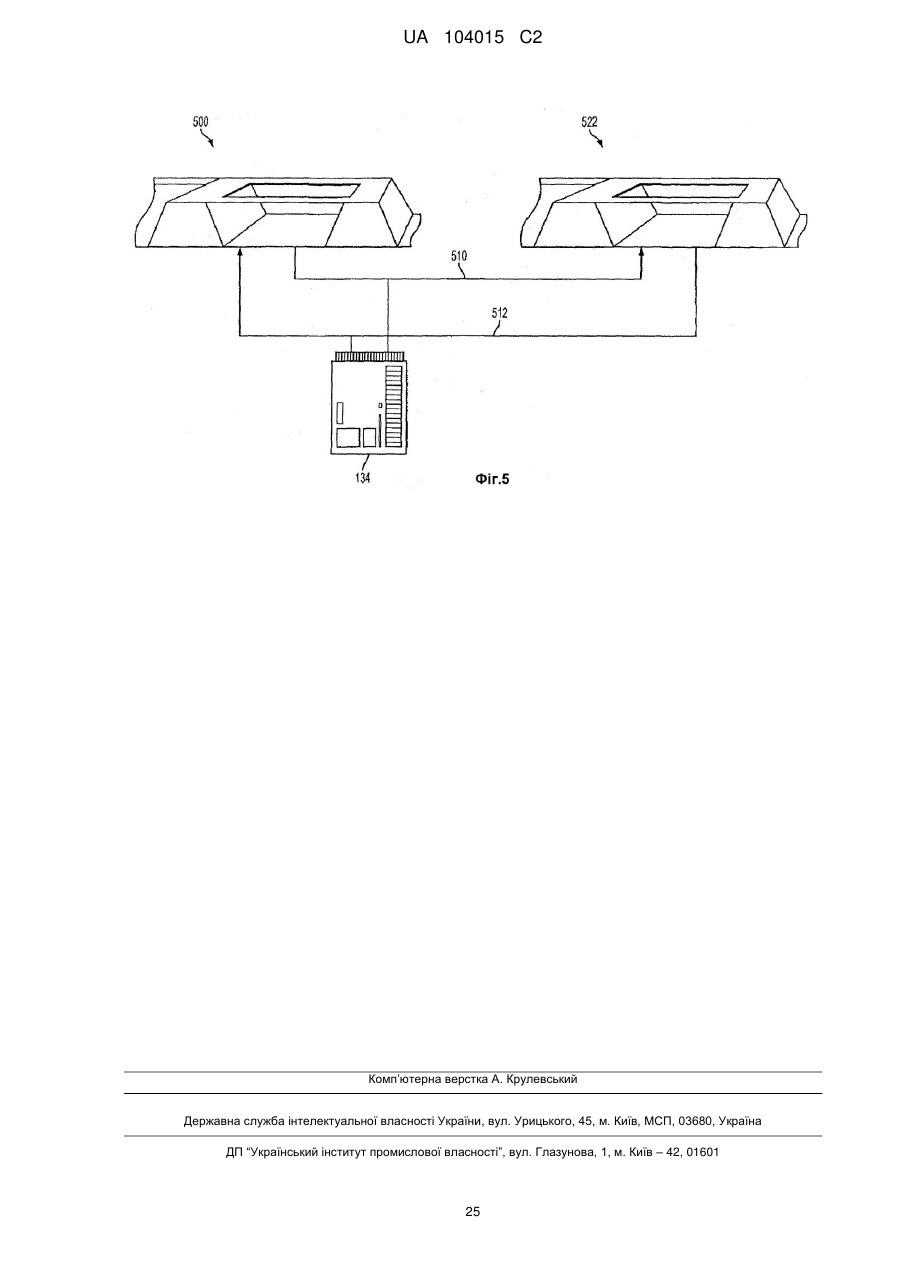 UA 104015 C2

500

522

510

512

134

Фіг.5

Комп'ютерна верстка А. Крулевський

Державна служба інтелектуальної власності України, вул. Урицького, 45, м. Київ, МСП, 03680, Україна

ДП "Український інститут промислової власності", вул. Глазунова, 1, м. Київ – 42, 01601

25